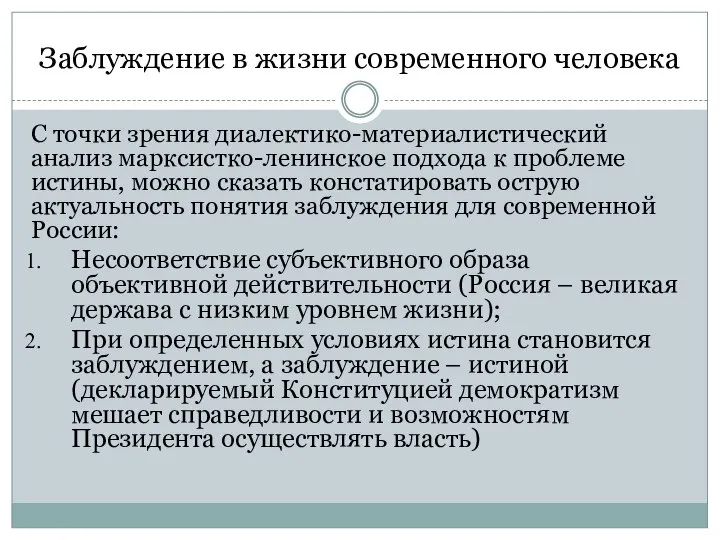 Заблуждение в жизни современного человека

С точки зрения диалектико-материалистический анализ марксистко-ленинское подхода к проблеме истины, можно сказать констатировать острую актуальность понятия заблуждения для современной России:

1. Несоответствие субъективного образа объективной действительности (Россия – великая держава с низким уровнем жизни);
2. При определенных условиях истина становится заблуждением, а заблуждение – истиной (декларируемый Конституцией демократизм мешает справедливости и возможностям Президента осуществлять власть)